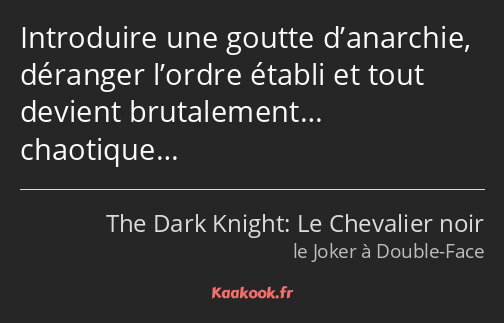 Introduire une goutte d’anarchie, déranger l’ordre établi et tout devient brutalement… chaotique…

The Dark Knight: Le Chevalier noir

le Joker à Double-Face

Kaakook.fr